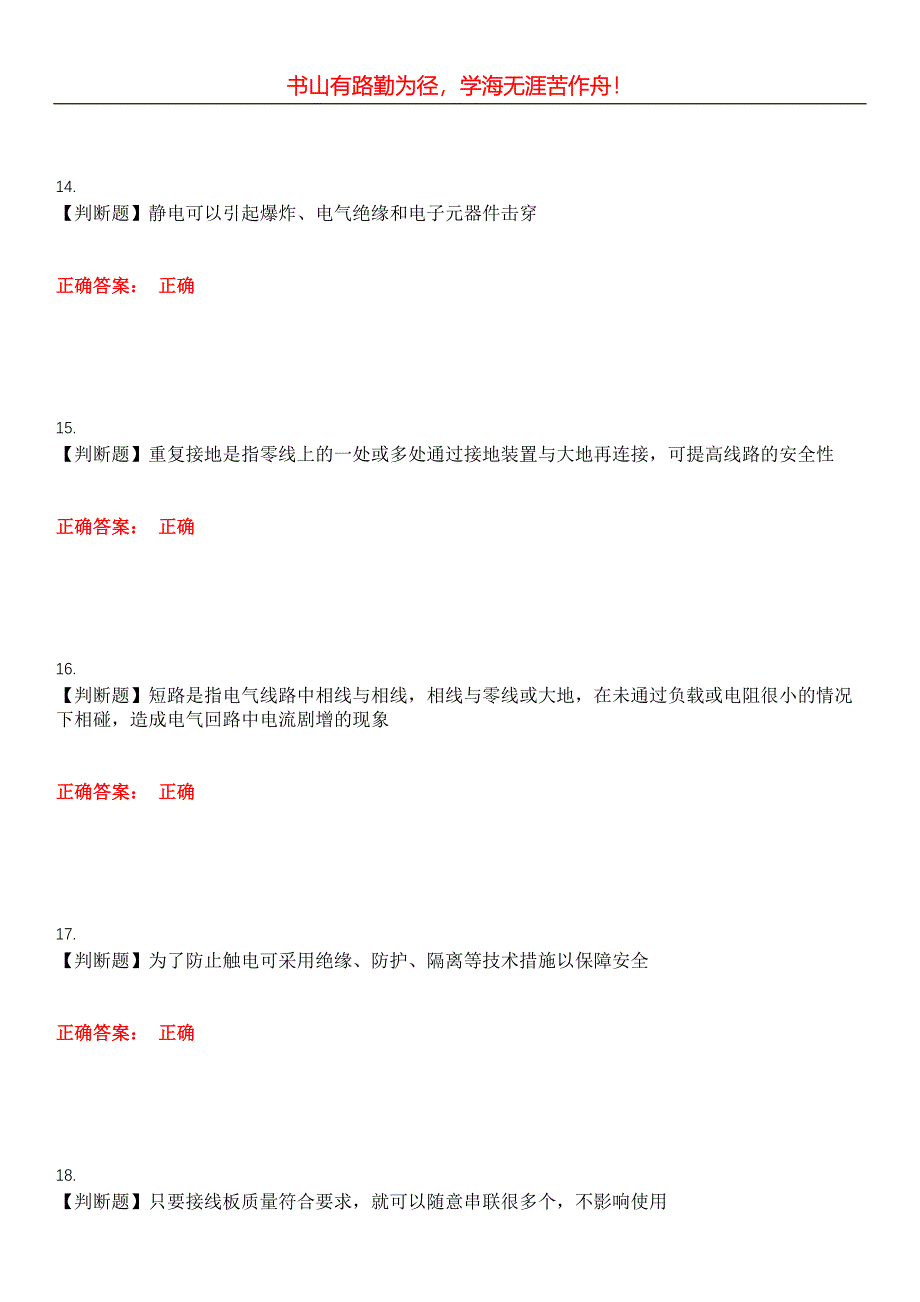 书山有路勤为径，学海无涯苦作舟！

14.
【判断题】静电可以引起爆炸、电气绝缘和电子元器件击穿

正确答案： 正确

15.
【判断题】重复接地是指零线上的一处或多处通过接地装置与大地再连接，可提高线路的安全性

正确答案： 正确

16.
【判断题】短路是指电气线路中相线与相线，相线与零线或大地，在未通过负载或电阻很小的情况下相碰，造成电气回路中电流剧增的现象

正确答案： 正确

17.
【判断题】为了防止触电可采用绝缘、防护、隔离等技术措施以保障安全

正确答案： 正确

18.
【判断题】只要接线板质量符合要求，就可以随意串联很多个，不影响使用